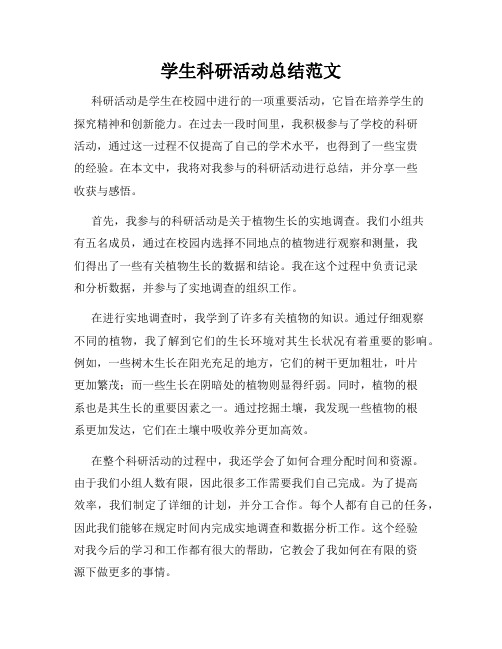 学生科研活动总结范文

科研活动是学生在校园中进行的一项重要活动，它旨在培养学生的探究精神和创新能力。在过去一段时间里，我积极参与了学校的科研活动，通过这一过程不仅提高了自己的学术水平，也得到了一些宝贵的经验。在本文中，我将对我参与的科研活动进行总结，并分享一些收获与感悟。

首先，我参与的科研活动是关于植物生长的实地调查。我们小组共有五名成员，通过在校园内选择不同地点的植物进行观察和测量，我们得出了一些有关植物生长的数据和结论。我在这个过程中负责记录和分析数据，并参与了实地调查的组织工作。

在进行实地调查时，我学到了许多有关植物的知识。通过仔细观察不同的植物，我了解到它们的生长环境对其生长状况有着重要的影响。例如，一些树木生长在阳光充足的地方，它们的树干更加粗壮，叶片更加繁茂；而一些生长在阴暗处的植物则显得纤弱。同时，植物的根系也是其生长的重要因素之一。通过挖掘土壤，我发现一些植物的根系更加发达，它们在土壤中吸收养分更加高效。

在整个科研活动的过程中，我还学会了如何合理分配时间和资源。由于我们小组人数有限，因此很多工作需要我们自己完成。为了提高效率，我们制定了详细的计划，并分工合作。每个人都有自己的任务，因此我们能够在规定时间内完成实地调查和数据分析工作。这个经验对我今后的学习和工作都有很大的帮助，它教会了我如何在有限的资源下做更多的事情。